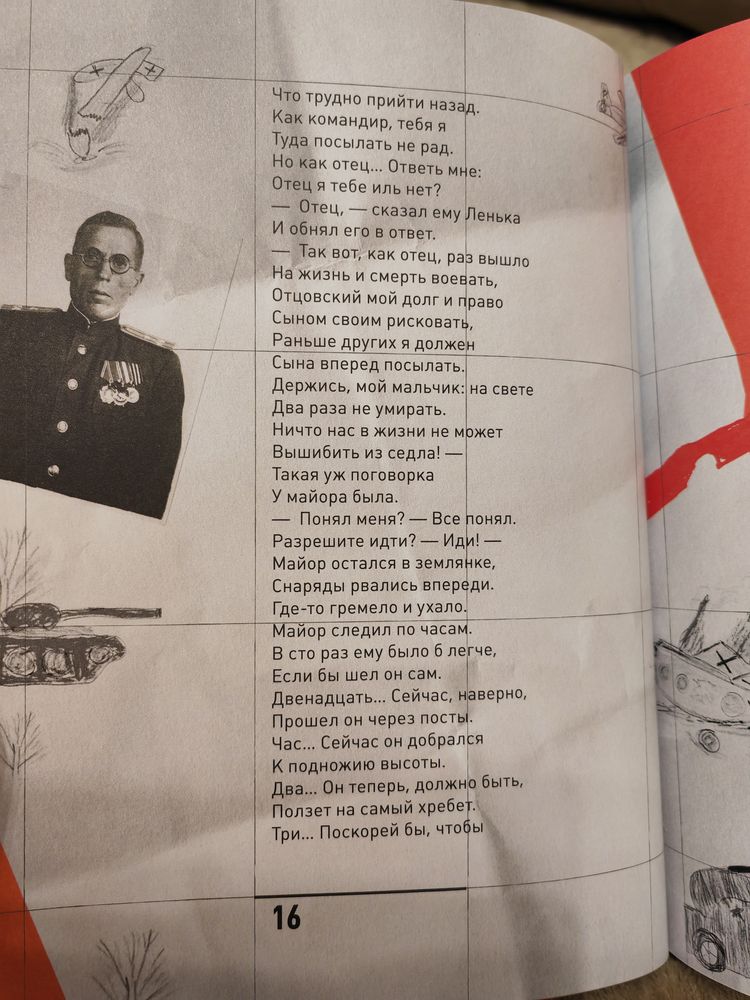 Что трудно прийти назад.
Как командир, тебя я
Туда посылать не рад.
Но как отец... Ответь мне:
Отец я тебе иль нет?
— Отец, — сказал ему Ленька
И обнял его в ответ.
— Так вот, как отец, раз вышло
На жизнь и смерть воевать,
Отцовский мой долг и право
Сыном своим рисковать,
Раньше других я должен
Сына вперед посылать.
Держись, мой мальчик: на свете
Два раза не умирать.
Ничто нас в жизни не может
Вышибить из седла! —
Такая уж поговорка
У майора была.
— Понял меня? — Все понял.
Разрешите идти? — Иди! —
Майор остался в землянке,
Снаряды рвались впереди.
Где-то гремело и ухало.
Майор следил по часам.
В сто раз ему было б легче,
Если бы шел он сам.
Двенадцать... Сейчас, наверно,
Прошел он через посты.
Час... Сейчас он добрался
К подножию высоты.
Два... Он теперь, должно быть,
Ползет на самый хребет.
Три... Поскорей бы, чтобы

16